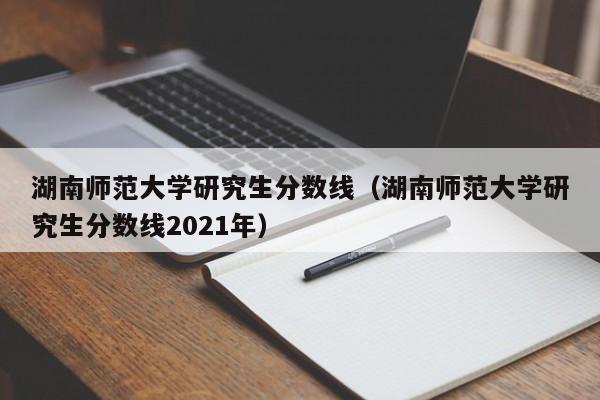 湖南师范大学研究生分数线（湖南师范大学研究生分数线2021年）